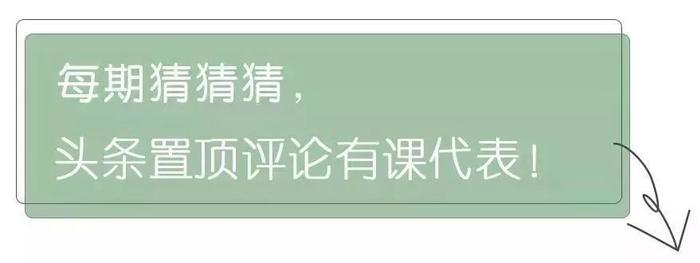 每期猜猜猜，
头条置顶评论有课代表！